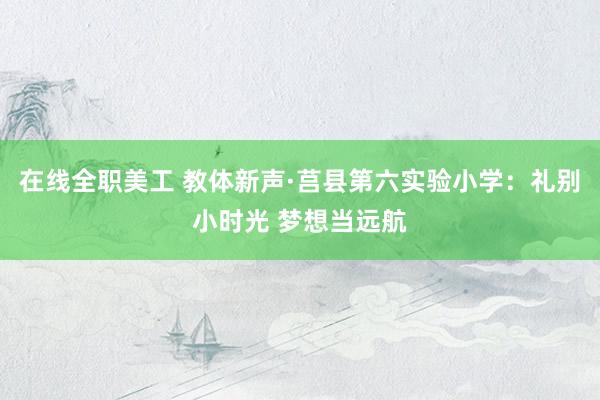 在线全职美工 教体新声·莒县第六实验小学：礼别小时光 梦想当远航